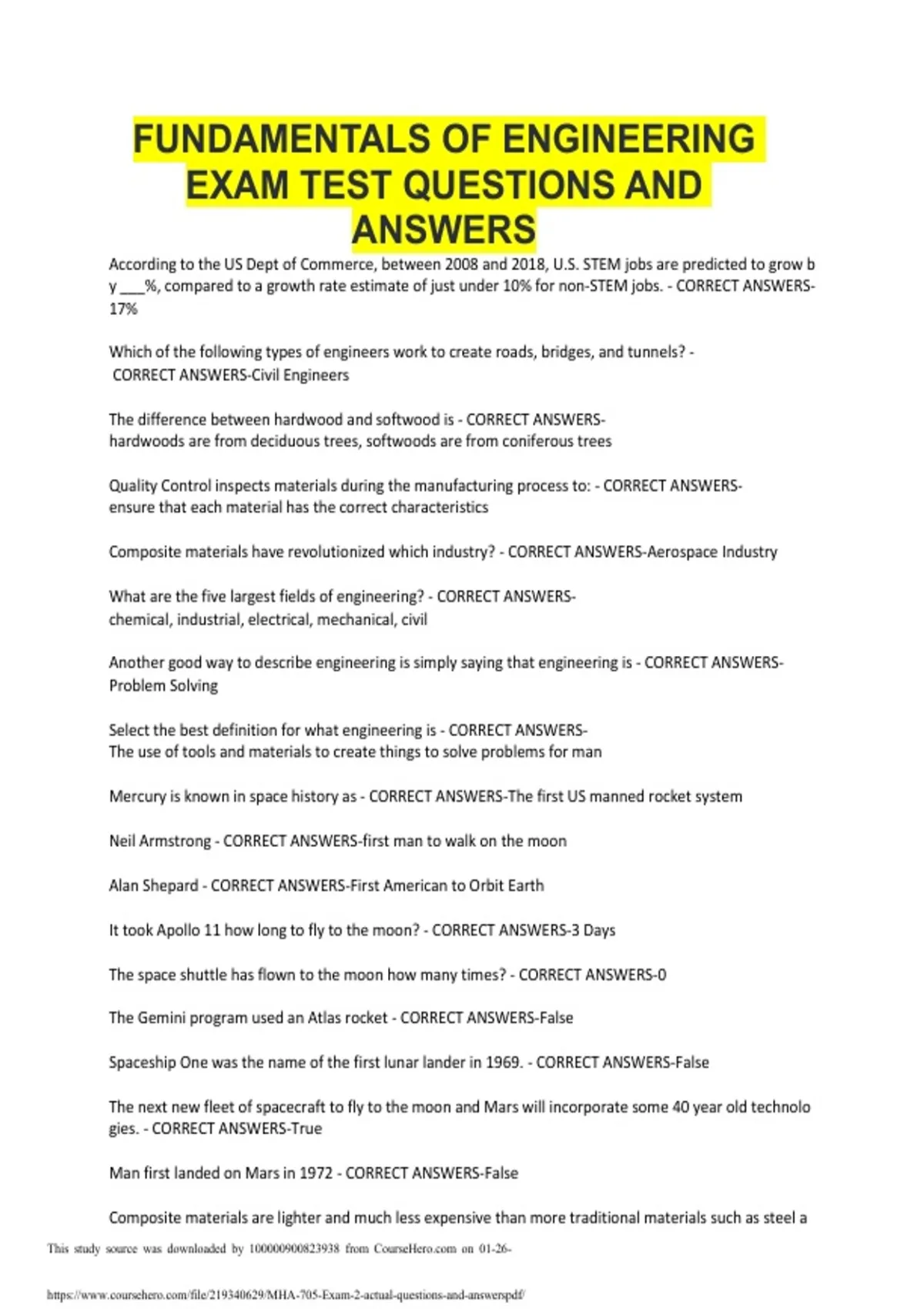 FUNDAMENTALS OF ENGINEERING EXAM TEST QUESTIONS AND ANSWERS

According to the US Dept of Commerce, between 2008 and 2018, U.S. STEM jobs are predicted to grow b y ___%, compared to a growth rate estimate of just under 10% for non-STEM jobs. - CORRECT ANSWERS-17%

Which of the following types of engineers work to create roads, bridges, and tunnels? - CORRECT ANSWERS-Civil Engineers

The difference between hardwood and softwood is - CORRECT ANSWERS-hardwoods are from deciduous trees, softwoods are from coniferous trees

Quality Control inspects materials during the manufacturing process to: - CORRECT ANSWERS-ensure that each material has the correct characteristics

Composite materials have revolutionized which industry? - CORRECT ANSWERS-Aerospace Industry

What are the five largest fields of engineering? - CORRECT ANSWERS-chemical, industrial, electrical, mechanical, civil

Another good way to describe engineering is simply saying that engineering is - CORRECT ANSWERS-Problem Solving

Select the best definition for what engineering is - CORRECT ANSWERS-The use of tools and materials to create things to solve problems for man

Mercury is known in space history as - CORRECT ANSWERS-The first US manned rocket system

Neil Armstrong - CORRECT ANSWERS-first man to walk on the moon

Alan Shepard - CORRECT ANSWERS-First American to Orbit Earth

It took Apollo 11 how long to fly to the moon? - CORRECT ANSWERS-3 Days

The space shuttle has flown to the moon how many times? - CORRECT ANSWERS-0

The Gemini program used an Atlas rocket - CORRECT ANSWERS-False

Spaceship One was the name of the first lunar lander in 1969. - CORRECT ANSWERS-False

The next new fleet of spacecraft to fly to the moon and Mars will incorporate some 40 year old technolo gies. - CORRECT ANSWERS-True

Man first landed on Mars in 1972 - CORRECT ANSWERS-False

Composite materials are lighter and much less expensive than more traditional materials such as steel a

This study source was downloaded by 100000900823938 from CourseHero.com on 01-26-

https://www.coursehero.com/file/219340629/MHA-705-Exam-2-actual-questions-and-answerspdf/